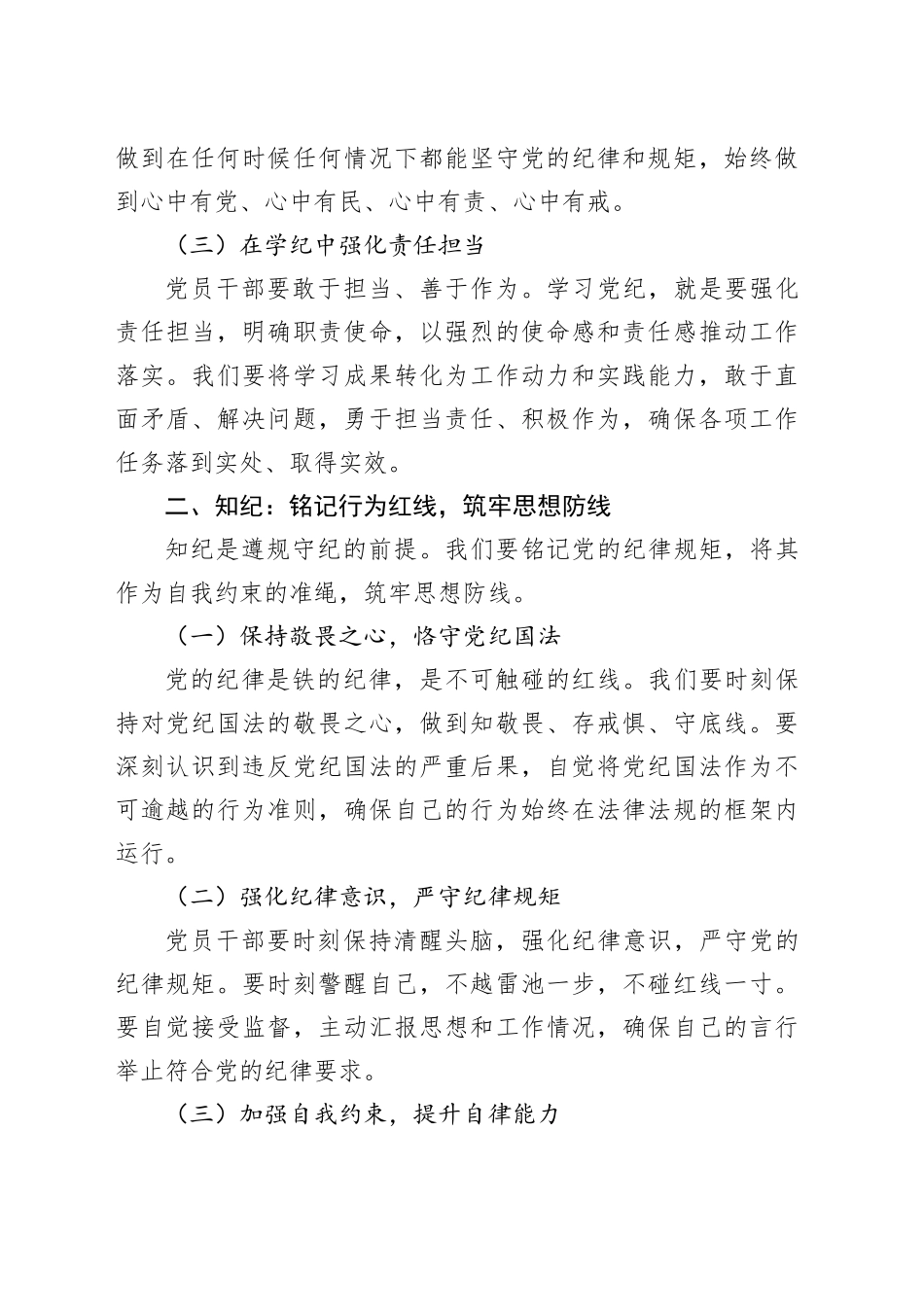 做到在任何时候任何情况下都能坚守党的纪律和规矩，始终做到心中有党、心中有民、心中有责、心中有戒。

（三）在学纪中强化责任担当

党员干部要敢于担当、善于作为。学习党纪，就是要强化责任担当，明确职责使命，以强烈的使命感和责任感推动工作落实。我们要将学习成果转化为工作动力和实践能力，敢于直面矛盾、解决问题，勇于担当责任、积极作为，确保各项工作任务落到实处、取得实效。

二、知纪：铭记行为红线，筑牢思想防线

知纪是遵规守纪的前提。我们要铭记党的纪律规矩，将其作为自我约束的准绳，筑牢思想防线。

（一）保持敬畏之心，恪守党纪国法

党的纪律是铁的纪律，是不可触碰的红线。我们要时刻保持对党纪国法的敬畏之心，做到知敬畏、存戒惧、守底线。要深刻认识到违反党纪国法的严重后果，自觉将党纪国法作为不可逾越的行为准则，确保自己的行为始终在法律法规的框架内运行。

（二）强化纪律意识，严守纪律规矩

党员干部要时刻保持清醒头脑，强化纪律意识，严守党的纪律规矩。要时刻警醒自己，不越雷池一步，不碰红线一寸。要自觉接受监督，主动汇报思想和工作情况，确保自己的言行举止符合党的纪律要求。

（三）加强自我约束，提升自律能力